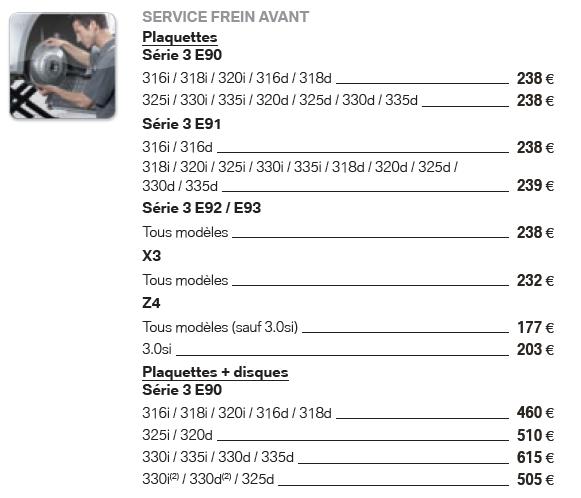 SERVICE FREIN AVANT

Plaquettes
Série 3 E90

316i / 318i / 320i / 316d / 318d 238 €

325i / 330i / 335i / 320d / 325d / 330d / 335d 238 €

Série 3 E91

316i / 316d 238 €

318i / 320i / 325i / 330i / 335i / 318d / 320d / 325d / 330d / 335d 239 €

Série 3 E92 / E93

Tous modèles 238 €

X3

Tous modèles 232 €

Z4

Tous modèles (sauf 3.0si) 177 €

3.0si 203 €

Plaquettes + disques
Série 3 E90

316i / 318i / 320i / 316d / 318d 460 €

325i / 320d 510 €

330i / 335i / 330d / 335d 615 €

330i$^{(2)}$ / 330d$^{(2)}$ / 325d 505 €